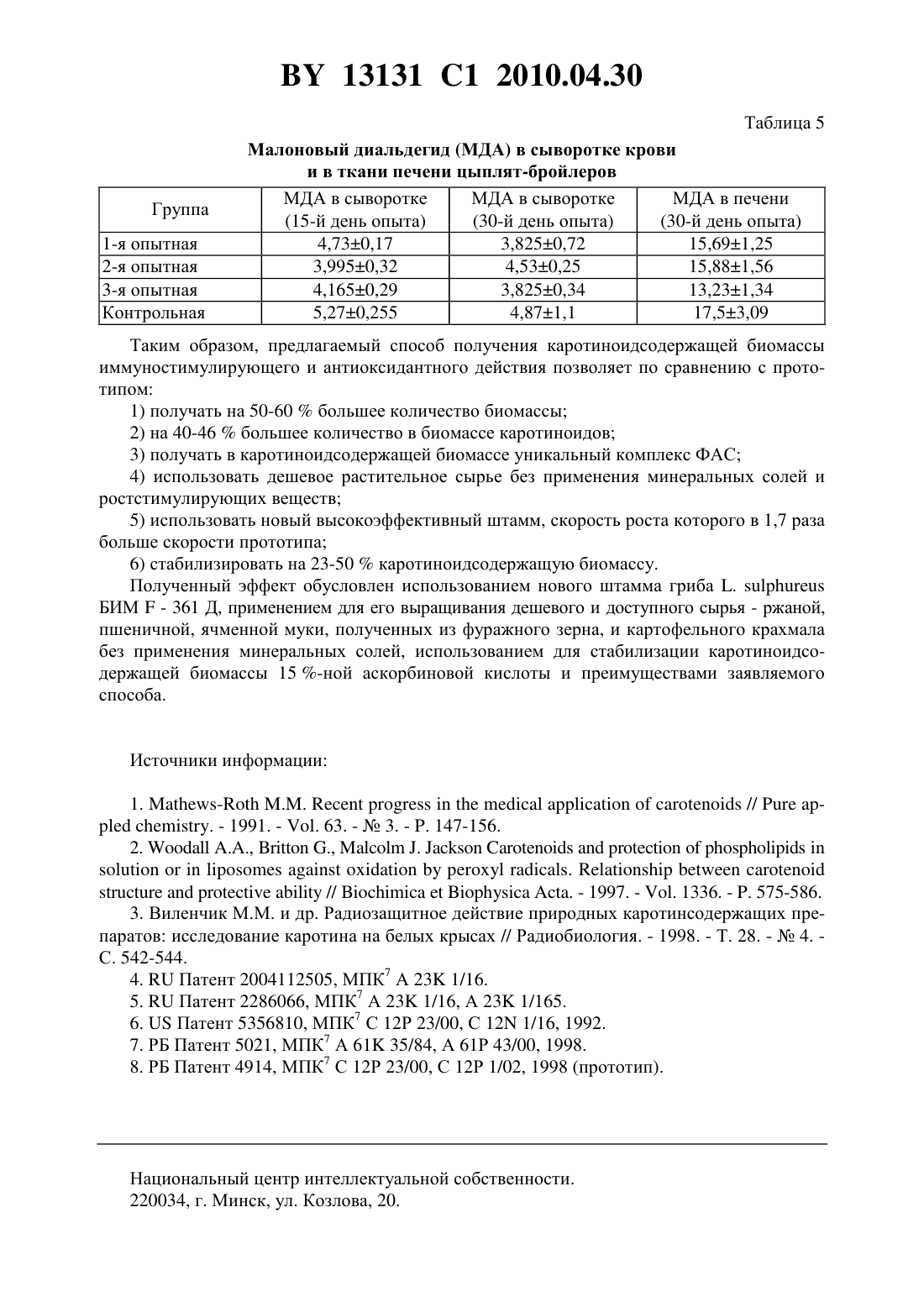 BY 13131 C1 2010.04.30

Таблица 5

Малоновый диальдегид (МДА) в сыворотке крови и в ткани печени цыплят-бройлеров

| Группа | МДА в сыворотке (15-й день опыта) | МДА в сыворотке (30-й день опыта) | МДА в печени (30-й день опыта) |
|---|---|---|---|
| 1-я опытная | 4,73±0,17 | 3,825±0,72 | 15,69±1,25 |
| 2-я опытная | 3,995±0,32 | 4,53±0,25 | 15,88±1,56 |
| 3-я опытная | 4,165±0,29 | 3,825±0,34 | 13,23±1,34 |
| Контрольная | 5,27±0,255 | 4,87±1,1 | 17,5±3,09 |

Таким образом, предлагаемый способ получения каротиноидсодержащей биомассы иммуностимулирующего и антиоксидантного действия позволяет по сравнению с прототипом:

1) получать на 50-60 % большее количество биомассы;

2) на 40-46 % большее количество в биомассе каротиноидов;

3) получать в каротиноидсодержащей биомассе уникальный комплекс ФАС;

4) использовать дешевое растительное сырье без применения минеральных солей и ростстимулирующих веществ;

5) использовать новый высокоэффективный штамм, скорость роста которого в 1,7 раза больше скорости прототипа;

6) стабилизировать на 23-50 % каротиноидсодержащую биомассу.

Полученный эффект обусловлен использованием нового штамма гриба L. sulphureus БИМ F - 361 Д, применением для его выращивания дешевого и доступного сырья - ржаной, пшеничной, ячменной муки, полученных из фуражного зерна, и картофельного крахмала без применения минеральных солей, использованием для стабилизации каротиноидсодержащей биомассы 15 %-ной аскорбиновой кислоты и преимуществами заявляемого способа.

Источники информации:

1. Mathews-Roth M.M. Recent progress in the medical application of carotenoids // Pure appled chemistry. - 1991. - Vol. 63. - № 3. - P. 147-156.

2. Woodall A.A., Britton G., Malcolm J. Jackson Carotenoids and protection of phospholipids in solution or in liposomes against oxidation by peroxyl radicals. Relationship between carotenoid structure and protective ability // Biochimica et Biophysica Acta. - 1997. - Vol. 1336. - P. 575-586.

3. Виленчик М.М. и др. Радиозащитное действие природных каротинсодержащих препаратов: исследование каротина на белых крысах // Радиобиология. - 1998. - Т. 28. - № 4. - С. 542-544.

4. RU Патент 2004112505, МПК$^7$ A 23K 1/16.

5. RU Патент 2286066, МПК$^7$ A 23K 1/16, A 23K 1/165.

6. US Патент 5356810, МПК$^7$ C 12P 23/00, C 12N 1/16, 1992.

7. РБ Патент 5021, МПК$^7$ A 61K 35/84, A 61P 43/00, 1998.

8. РБ Патент 4914, МПК$^7$ C 12P 23/00, C 12P 1/02, 1998 (прототип).

Национальный центр интеллектуальной собственности.
220034, г. Минск, ул. Козлова, 20.